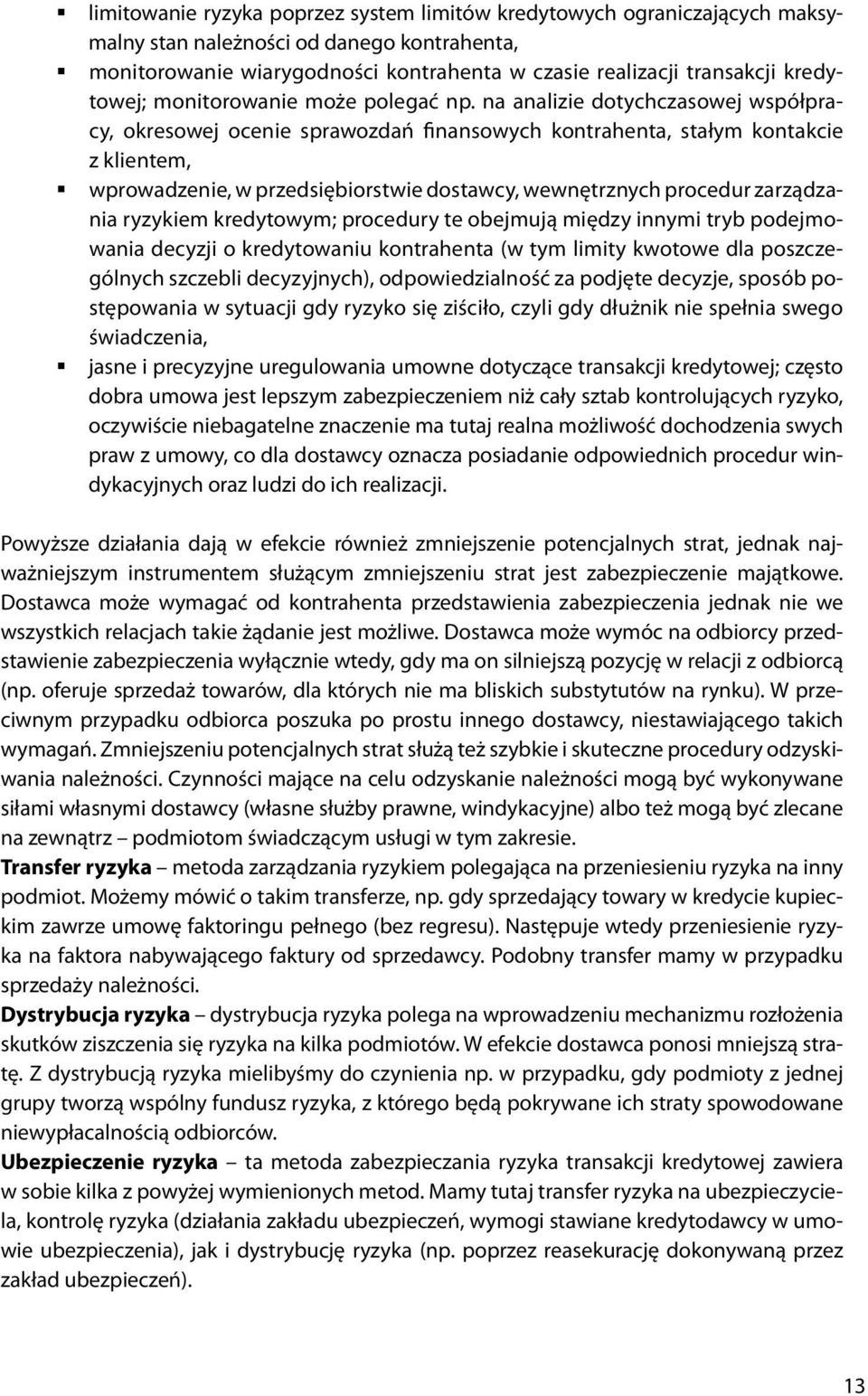 ▪ limitowanie ryzyka poprzez system limitów kredytowych ograniczających maksymalny stan należności od danego kontrahenta,
▪ monitorowanie wiarygodności kontrahenta w czasie realizacji transakcji kredytowej; monitorowanie może polegać np. na analizie dotychczasowej współpracy, okresowej ocenie sprawozdań finansowych kontrahenta, stałym kontakcie z klientem,
▪ wprowadzenie, w przedsiębiorstwie dostawcy, wewnętrznych procedur zarządzania ryzykiem kredytowym; procedury te obejmują między innymi tryb podejmowania decyzji o kredytowaniu kontrahenta (w tym limity kwotowe dla poszczególnych szczebli decyzyjnych), odpowiedzialność za podjęte decyzje, sposób postępowania w sytuacji gdy ryzyko się ziściło, czyli gdy dłużnik nie spełnia swego świadczenia,
▪ jasne i precyzyjne uregulowania umowne dotyczące transakcji kredytowej; często dobra umowa jest lepszym zabezpieczeniem niż cały sztab kontrolujących ryzyko, oczywiście niebagatelne znaczenie ma tutaj realna możliwość dochodzenia swych praw z umowy, co dla dostawcy oznacza posiadanie odpowiednich procedur windykacyjnych oraz ludzi do ich realizacji.

Powyższe działania dają w efekcie również zmniejszenie potencjalnych strat, jednak najważniejszym instrumentem służącym zmniejszeniu strat jest zabezpieczenie majątkowe. Dostawca może wymagać od kontrahenta przedstawienia zabezpieczenia jednak nie we wszystkich relacjach takie żądanie jest możliwe. Dostawca może wymóc na odbiorcy przedstawienie zabezpieczenia wyłącznie wtedy, gdy ma on silniejszą pozycję w relacji z odbiorcą (np. oferuje sprzedaż towarów, dla których nie ma bliskich substytutów na rynku). W przeciwnym przypadku odbiorca poszuka po prostu innego dostawcy, niestawiającego takich wymagań. Zmniejszeniu potencjalnych strat służą też szybkie i skuteczne procedury odzyskiwania należności. Czynności mające na celu odzyskanie należności mogą być wykonywane siłami własnymi dostawcy (własne służby prawne, windykacyjne) albo też mogą być zlecane na zewnątrz – podmiotom świadczącym usługi w tym zakresie.
Transfer ryzyka – metoda zarządzania ryzykiem polegająca na przeniesieniu ryzyka na inny podmiot. Możemy mówić o takim transferze, np. gdy sprzedający towary w kredycie kupieckim zawrze umowę faktoringu pełnego (bez regresu). Następuje wtedy przeniesienie ryzyka na faktora nabywającego faktury od sprzedawcy. Podobny transfer mamy w przypadku sprzedaży należności.
Dystrybucja ryzyka – dystrybucja ryzyka polega na wprowadzeniu mechanizmu rozłożenia skutków ziszczenia się ryzyka na kilka podmiotów. W efekcie dostawca ponosi mniejszą stratę. Z dystrybucją ryzyka mielibyśmy do czynienia np. w przypadku, gdy podmioty z jednej grupy tworzą wspólny fundusz ryzyka, z którego będą pokrywane ich straty spowodowane niewypłacalnością odbiorców.
Ubezpieczenie ryzyka – ta metoda zabezpieczania ryzyka transakcji kredytowej zawiera w sobie kilka z powyżej wymienionych metod. Mamy tutaj transfer ryzyka na ubezpieczyciela, kontrolę ryzyka (działania zakładu ubezpieczeń, wymogi stawiane kredytodawcy w umowie ubezpieczenia), jak i dystrybucję ryzyka (np. poprzez reasekurację dokonywaną przez zakład ubezpieczeń).

13